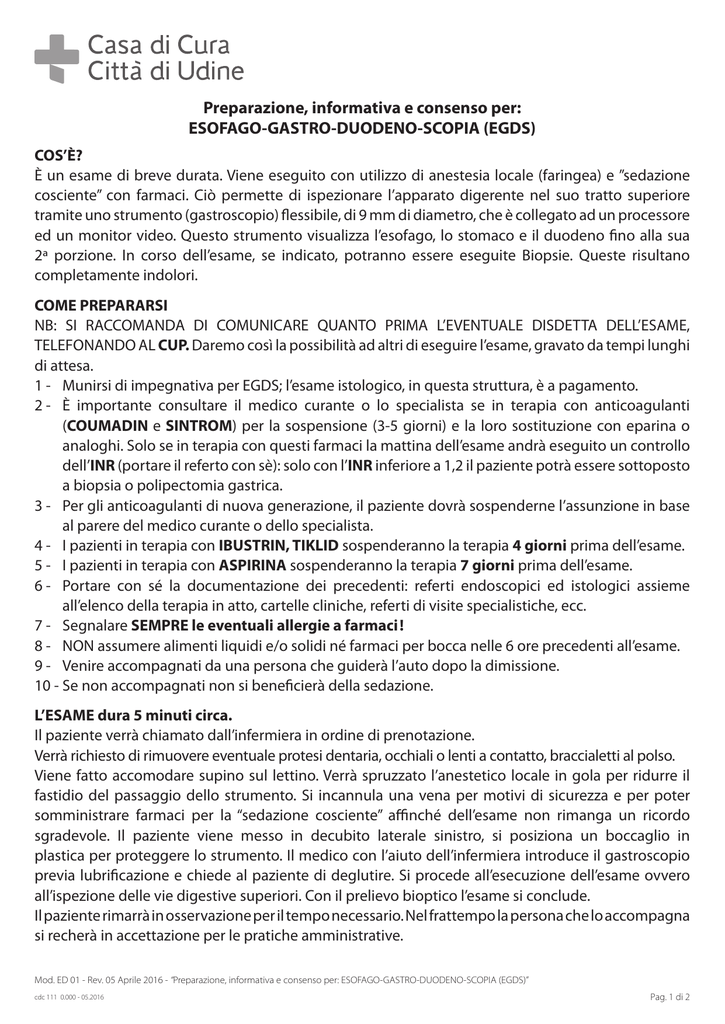 Casa di Cura
Città di Udine

Preparazione, informativa e consenso per:
ESOFAGO-GASTRO-DUODENO-SCOPIA (EGDS)

COS'È?
È un esame di breve durata. Viene eseguito con utilizzo di anestesia locale (faringea) e "sedazione cosciente" con farmaci. Ciò permette di ispezionare l'apparato digerente nel suo tratto superiore tramite uno strumento (gastroscopio) flessibile, di 9 mm di diametro, che è collegato ad un processore ed un monitor video. Questo strumento visualizza l'esofago, lo stomaco e il duodeno fino alla sua 2ª porzione. In corso dell'esame, se indicato, potranno essere eseguite Biopsie. Queste risultano completamente indolori.

COME PREPARARSI
NB: SI RACCOMANDA DI COMUNICARE QUANTO PRIMA L'EVENTUALE DISDETTA DELL'ESAME, TELEFONANDO AL CUP. Daremo così la possibilità ad altri di eseguire l'esame, gravato da tempi lunghi di attesa.
1 - Munirsi di impegnativa per EGDS; l'esame istologico, in questa struttura, è a pagamento.
2 - È importante consultare il medico curante o lo specialista se in terapia con anticoagulanti (COUMADIN e SINTROM) per la sospensione (3-5 giorni) e la loro sostituzione con eparina o analoghi. Solo se in terapia con questi farmaci la mattina dell'esame andrà eseguito un controllo dell'INR (portare il referto con sè): solo con l'INR inferiore a 1,2 il paziente potrà essere sottoposto a biopsia o polipectomia gastrica.
3 - Per gli anticoagulanti di nuova generazione, il paziente dovrà sospenderne l'assunzione in base al parere del medico curante o dello specialista.
4 - I pazienti in terapia con IBUSTRIN, TIKLID sospenderanno la terapia 4 giorni prima dell'esame.
5 - I pazienti in terapia con ASPIRINA sospenderanno la terapia 7 giorni prima dell'esame.
6 - Portare con sé la documentazione dei precedenti: referti endoscopici ed istologici assieme all'elenco della terapia in atto, cartelle cliniche, referti di visite specialistiche, ecc.
7 - Segnalare SEMPRE le eventuali allergie a farmaci!
8 - NON assumere alimenti liquidi e/o solidi né farmaci per bocca nelle 6 ore precedenti all'esame.
9 - Venire accompagnati da una persona che guiderà l'auto dopo la dimissione.
10 - Se non accompagnati non si beneficierà della sedazione.

L'ESAME dura 5 minuti circa.
Il paziente verrà chiamato dall'infermiera in ordine di prenotazione.
Verrà richiesto di rimuovere eventuale protesi dentaria, occhiali o lenti a contatto, braccialetti al polso.
Viene fatto accomodare supino sul lettino. Verrà spruzzato l'anestetico locale in gola per ridurre il fastidio del passaggio dello strumento. Si incannula una vena per motivi di sicurezza e per poter somministrare farmaci per la "sedazione cosciente" affinché dell'esame non rimanga un ricordo sgradevole. Il paziente viene messo in decubito laterale sinistro, si posiziona un boccaglio in plastica per proteggere lo strumento. Il medico con l'aiuto dell'infermiera introduce il gastroscopio previa lubrificazione e chiede al paziente di deglutire. Si procede all'esecuzione dell'esame ovvero all'ispezione delle vie digestive superiori. Con il prelievo bioptico l'esame si conclude.
Il paziente rimarrà in osservazione per il tempo necessario. Nel frattempo la persona che lo accompagna si recherà in accettazione per le pratiche amministrative.

Mod. ED 01 - Rev. 05 Aprile 2016 - "Preparazione, informativa e consenso per: ESOFAGO-GASTRO-DUODENO-SCOPIA (EGDS)"
cdc 111 0.000 - 05.2016
Pag. 1 di 2